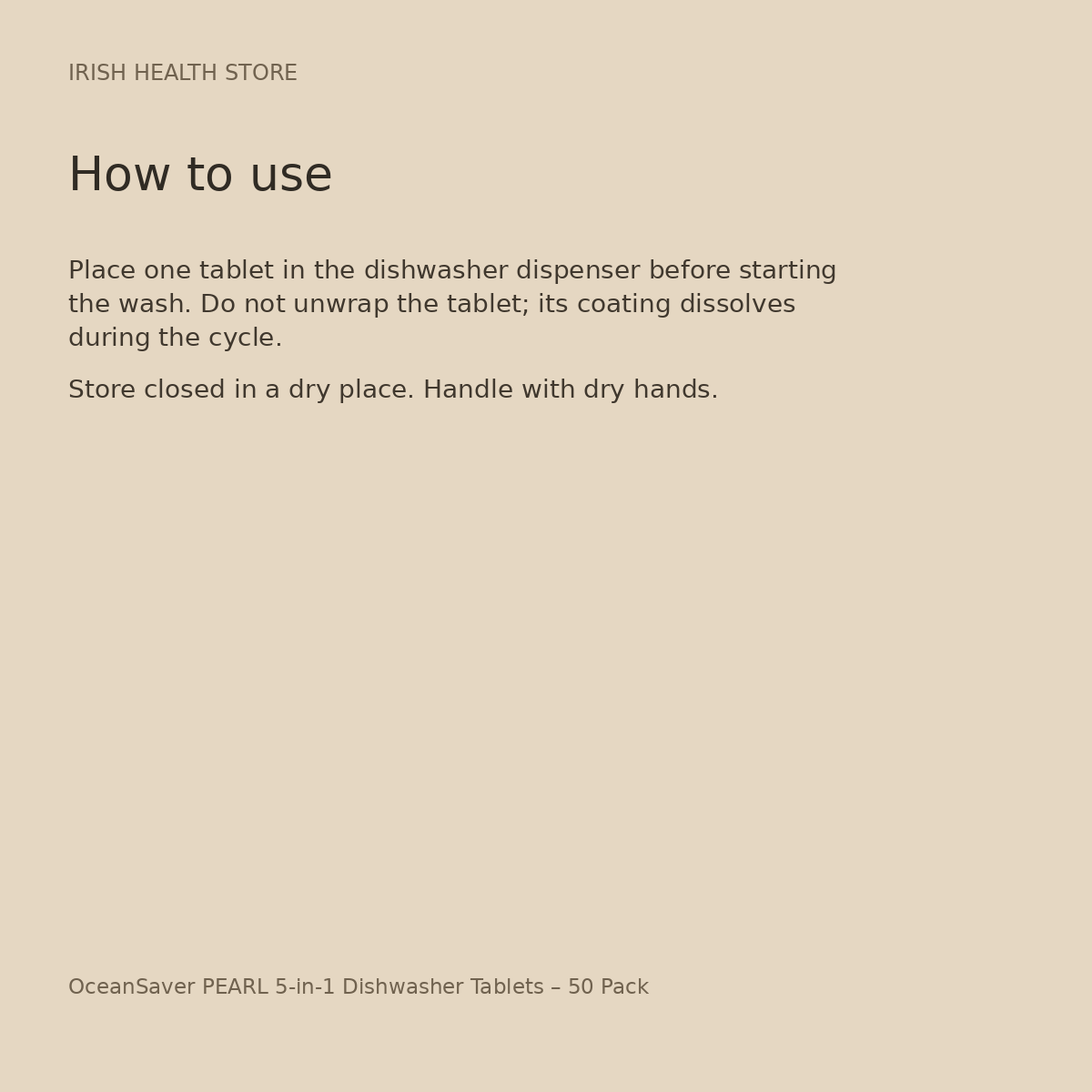 IRISH HEALTH STORE

How to use

Place one tablet in the dishwasher dispenser before starting the wash. Do not unwrap the tablet; its coating dissolves during the cycle.

Store closed in a dry place. Handle with dry hands.

OceanSaver PEARL 5-in-1 Dishwasher Tablets – 50 Pack